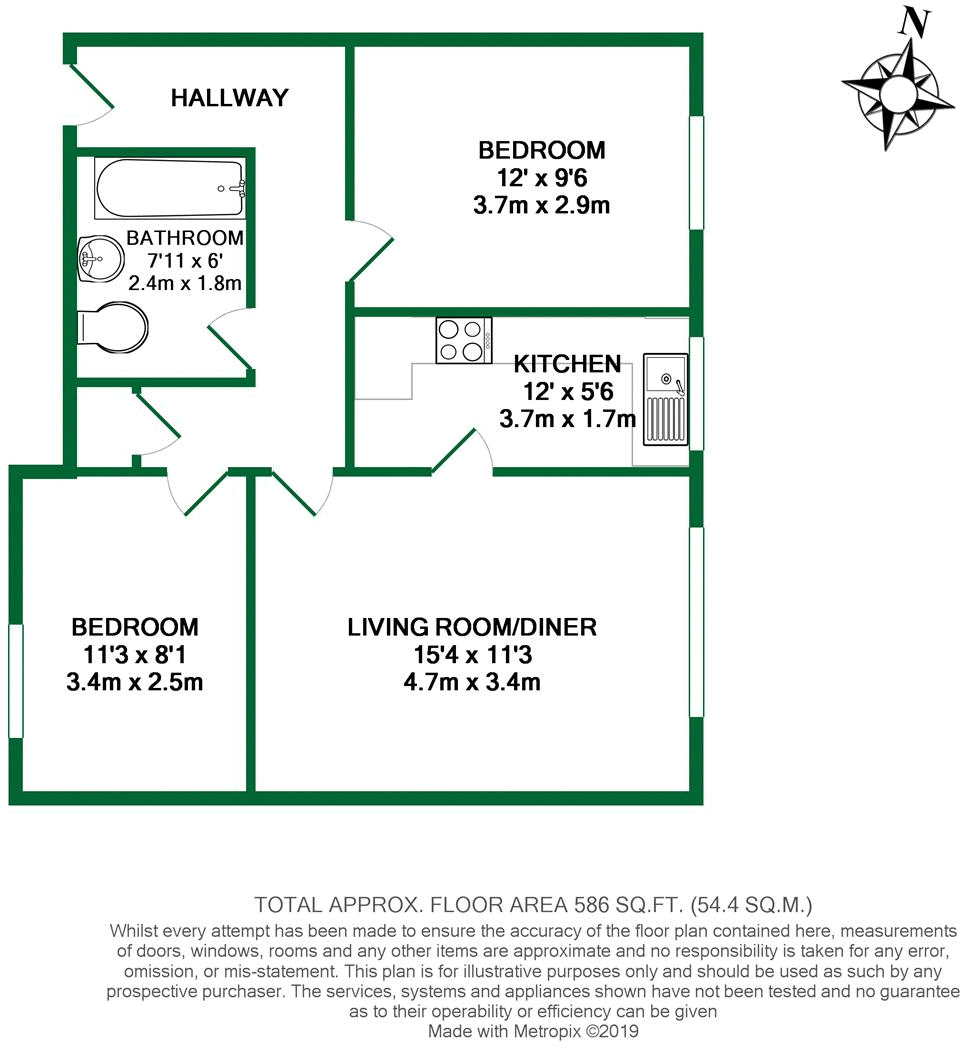 N

HALLWAY

BEDROOM
12' x 9'6
3.7m x 2.9m

BATHROOM
7'11 x 6'
2.4m x 1.8m

KITCHEN
12' x 5'6
3.7m x 1.7m

BEDROOM
11'3 x 8'1
3.4m x 2.5m

LIVING ROOM/DINER
15'4 x 11'3
4.7m x 3.4m

TOTAL APPROX. FLOOR AREA 586 SQ.FT. (54.4 SQ.M.)
Whilst every attempt has been made to ensure the accuracy of the floor plan contained here, measurements of doors, windows, rooms and any other items are approximate and no responsibility is taken for any error, omission, or mis-statement. This plan is for illustrative purposes only and should be used as such by any prospective purchaser. The services, systems and appliances shown have not been tested and no guarantee as to their operability or efficiency can be given
Made with Metropix ©2019